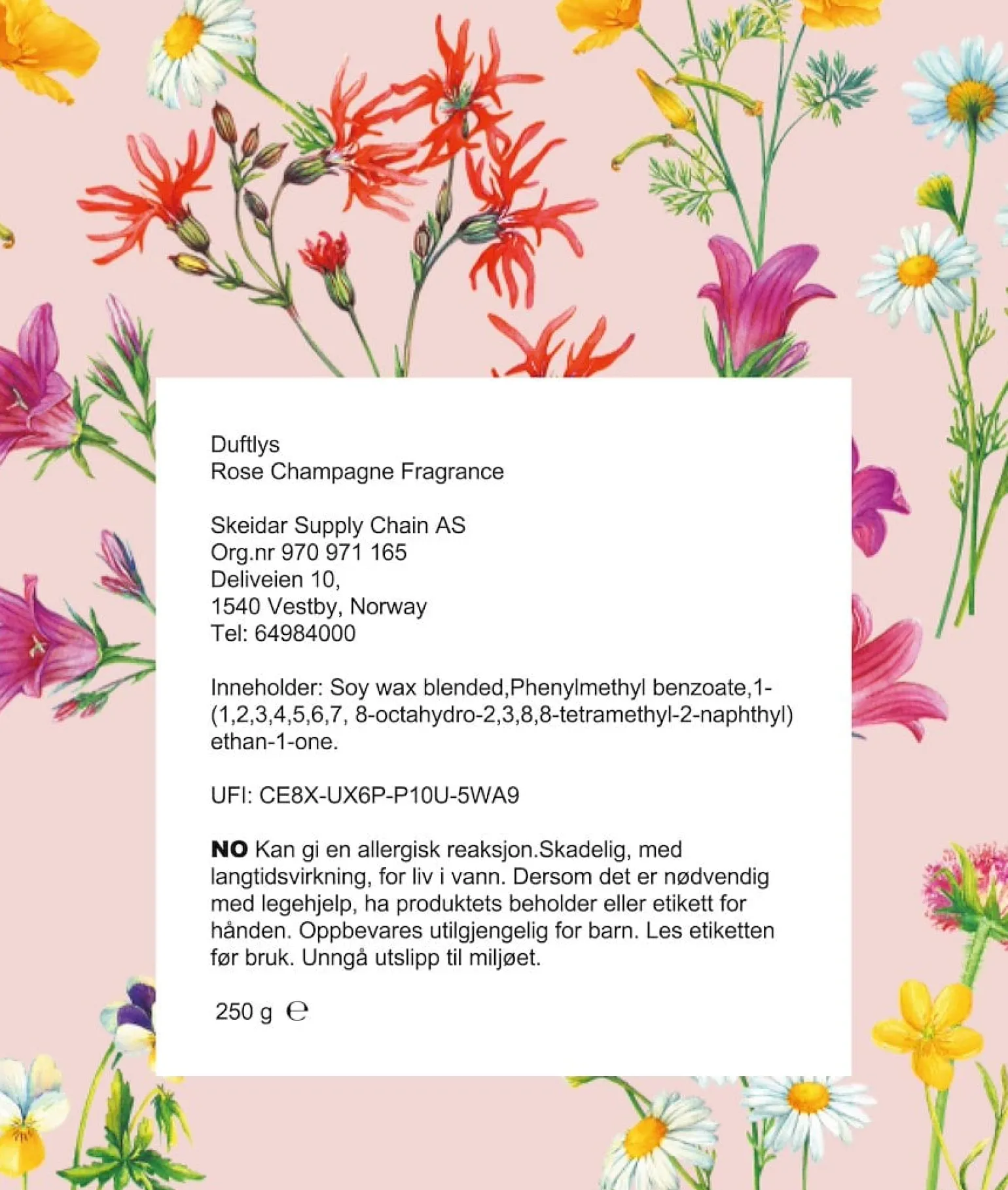 Duftlys
Rose Champagne Fragrance

Skeidar Supply Chain AS
Org.nr 970 971 165
Deliveien 10,
1540 Vestby, Norway
Tel: 64984000

Inneholder: Soy wax blended,Phenylmethyl benzoate,1-(1,2,3,4,5,6,7, 8-octahydro-2,3,8,8-tetramethyl-2-naphthyl) ethan-1-one.

UFI: CE8X-UX6P-P10U-5WA9

NO Kan gi en allergisk reaksjon.Skadelig, med langtidsvirkning, for liv i vann. Dersom det er nødvendig med legehjelp, ha produktets beholder eller etikett for hånden. Oppbevares utilgjengelig for barn. Les etiketten før bruk. Unngå utslipp til miljøet.

250 g ℮